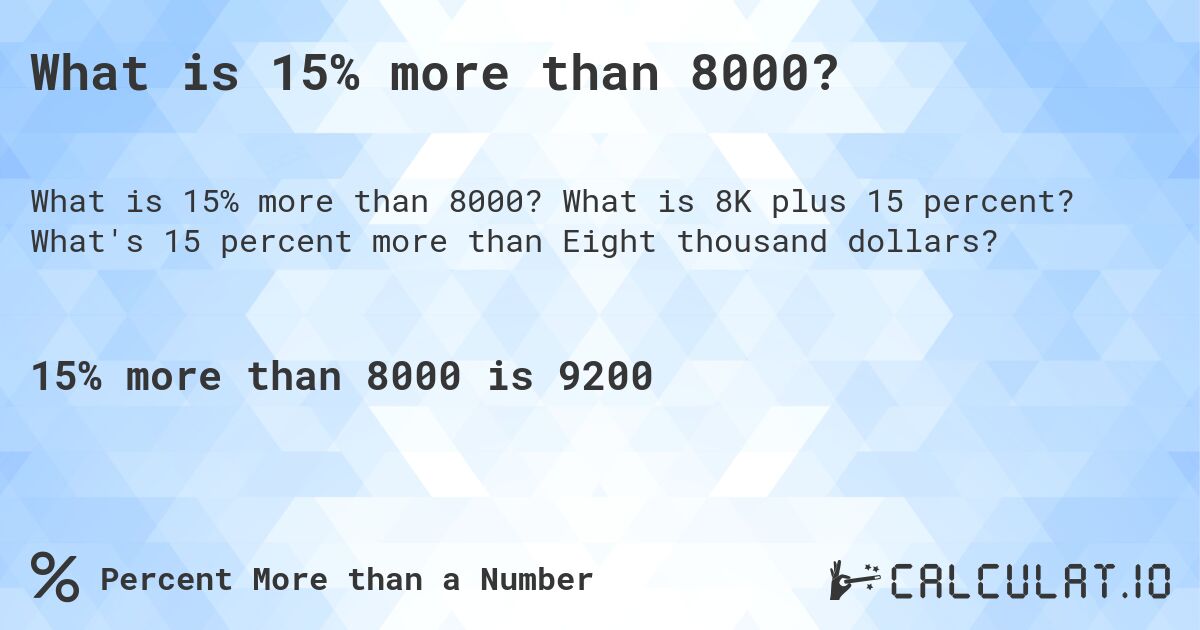 What is 15% more than 8000?

What is 15% more than 8000? What is 8K plus 15 percent? What's 15 percent more than Eight thousand dollars?

15% more than 8000 is 9200

% Percent More than a Number

CALCULAT.IO